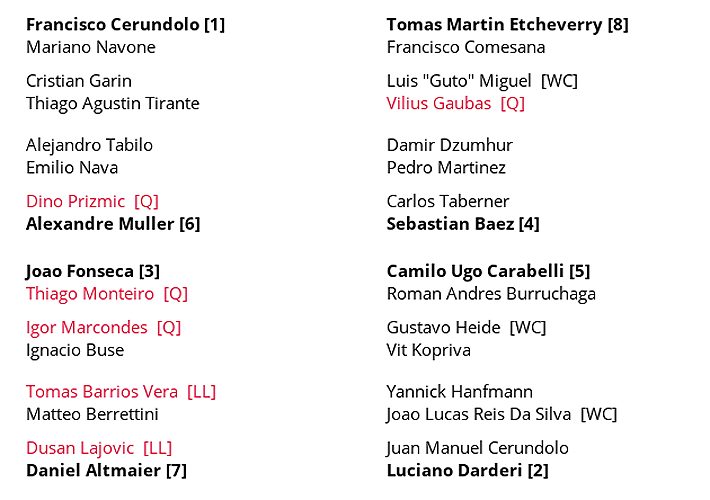 Francisco Cerundolo [1]
Mariano Navone

Cristian Garin
Thiago Agustin Tirante

Alejandro Tabilo
Emilio Nava

Dino Prizmic [Q]
Alexandre Muller [6]

Joao Fonseca [3]
Thiago Monteiro [Q]

Igor Marcondes [Q]
Ignacio Buse

Tomas Barrios Vera [LL]
Matteo Berrettini

Dusan Lajovic [LL]
Daniel Altmaier [7]

Tomas Martin Etcheverry [8]
Francisco Comesana

Luis "Guto" Miguel [WC]
Vilius Gaubas [Q]

Damir Dzumhur
Pedro Martinez

Carlos Taberner
Sebastian Baez [4]

Camilo Ugo Carabelli [5]
Roman Andres Burruchaga

Gustavo Heide [WC]
Vit Kopriva

Yannick Hanfmann
Joao Lucas Reis Da Silva [WC]

Juan Manuel Cerundolo
Luciano Darderi [2]